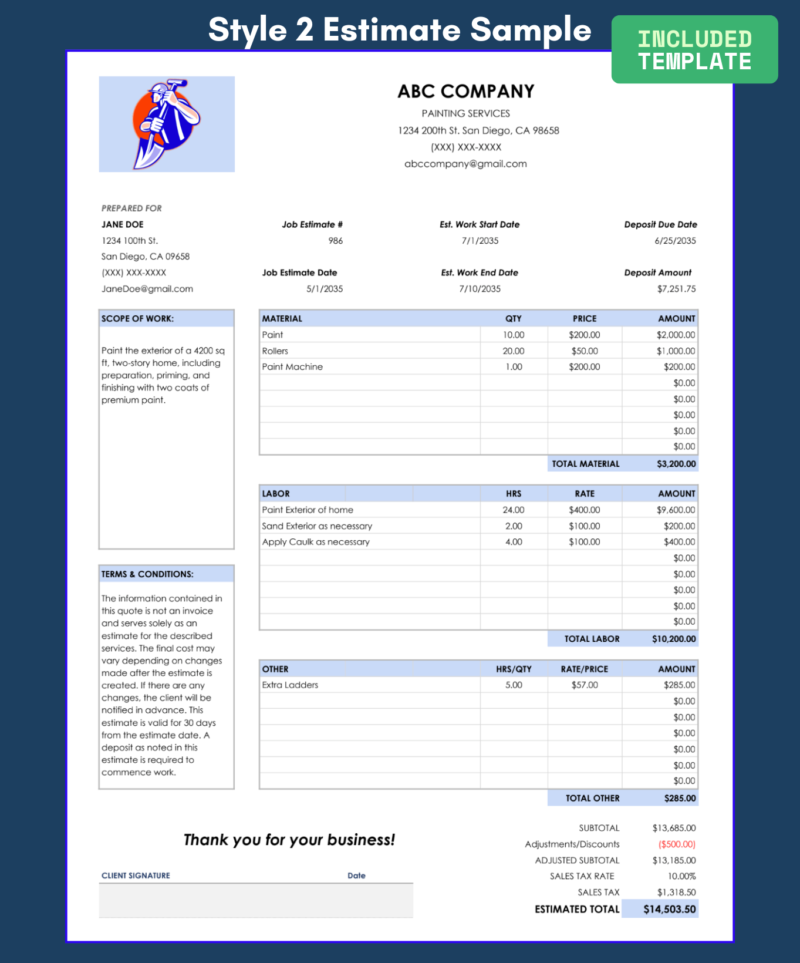 Style 2 Estimate Sample

INCLUDED TEMPLATE

ABC COMPANY
PAINTING SERVICES
1234 200th St. San Diego, CA 98658
(XXX) XXX-XXXX
abccompany@gmail.com

PREPARED FOR
JANE DOE
1234 100th St.
San Diego, CA 09658
(XXX) XXX-XXXX
JaneDoe@gmail.com

Job Estimate #
986

Job Estimate Date
5/1/2035

Est. Work Start Date
7/1/2035

Est. Work End Date
7/10/2035

Deposit Due Date
6/25/2035

Deposit Amount
$7,251.75

SCOPE OF WORK:

Paint the exterior of a 4200 sq ft, two-story home, including preparation, priming, and finishing with two coats of premium paint.

TERMS & CONDITIONS:

The information contained in this quote is not an invoice and serves solely as an estimate for the described services. The final cost may vary depending on changes made after the estimate is created. If there are any changes, the client will be notified in advance. This estimate is valid for 30 days from the estimate date. A deposit as noted in this estimate is required to commence work.

| MATERIAL | QTY | PRICE | AMOUNT |
|---|---|---|---|
| Paint | 10.00 | $200.00 | $2,000.00 |
| Rollers | 20.00 | $50.00 | $1,000.00 |
| Paint Machine | 1.00 | $200.00 | $200.00 |
| | | | $0.00 |
| | | | $0.00 |
| | | | $0.00 |
| | | | $0.00 |
| | | | $0.00 |
| | | TOTAL MATERIAL | $3,200.00 |

| LABOR | HRS | RATE | AMOUNT |
|---|---|---|---|
| Paint Exterior of home | 24.00 | $400.00 | $9,600.00 |
| Sand Exterior as necessary | 2.00 | $100.00 | $200.00 |
| Apply Caulk as necessary | 4.00 | $100.00 | $400.00 |
| | | | $0.00 |
| | | | $0.00 |
| | | | $0.00 |
| | | | $0.00 |
| | | | $0.00 |
| | | TOTAL LABOR | $10,200.00 |

| OTHER | HRS/QTY | RATE/PRICE | AMOUNT |
|---|---|---|---|
| Extra Ladders | 5.00 | $57.00 | $285.00 |
| | | | $0.00 |
| | | | $0.00 |
| | | | $0.00 |
| | | | $0.00 |
| | | | $0.00 |
| | | | $0.00 |
| | | TOTAL OTHER | $285.00 |

Thank you for your business!

CLIENT SIGNATURE
Date

SUBTOTAL $13,685.00
Adjustments/Discounts ($500.00)
ADJUSTED SUBTOTAL $13,185.00
SALES TAX RATE 10.00%
SALES TAX $1,318.50
ESTIMATED TOTAL $14,503.50